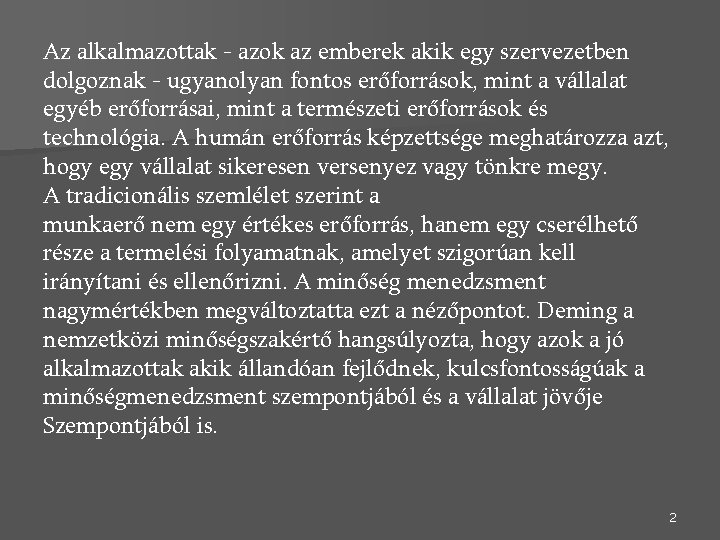 Az alkalmazottak - azok az emberek akik egy szervezetben dolgoznak - ugyanolyan fontos erőforrások, mint a vállalat egyéb erőforrásai, mint a természeti erőforrások és technológia. A humán erőforrás képzettsége meghatározza azt, hogy egy vállalat sikeresen versenyez vagy tönkre megy.
A tradicionális szemlélet szerint a
munkaerő nem egy értékes erőforrás, hanem egy cserélhető része a termelési folyamatnak, amelyet szigorúan kell irányítani és ellenőrizni. A minőség menedzsment nagymértékben megváltoztatta ezt a nézőpontot. Deming a nemzetközi minőségszakértő hangsúlyozta, hogy azok a jó alkalmazottak akik állandóan fejlődnek, kulcsfontosságúak a minőségmenedzsment szempontjából és a vállalat jövője Szempontjából is.

2